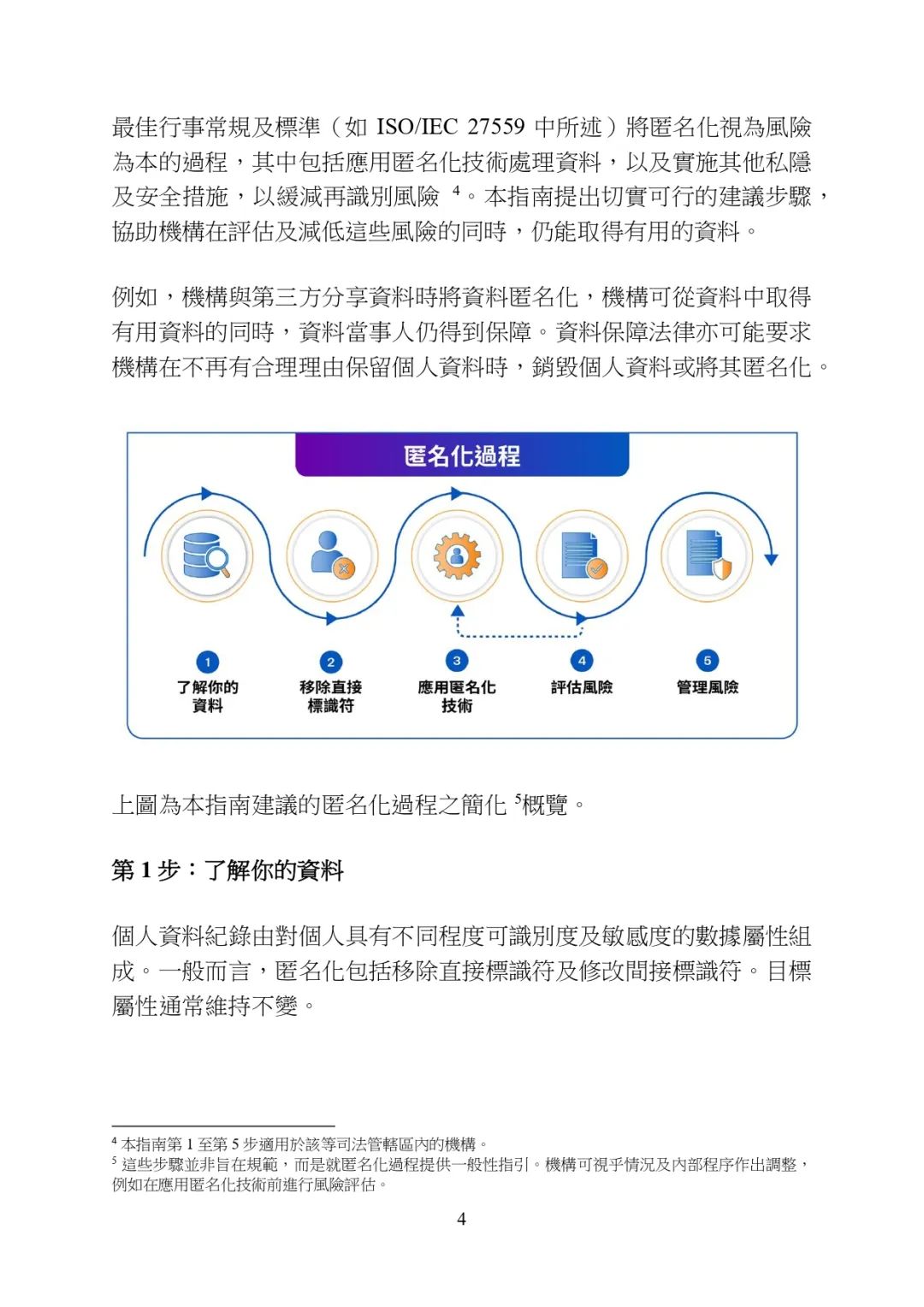 最佳行事常規及標準（如 ISO/IEC 27559 中所述）將匿名化視為風險為本的過程，其中包括應用匿名化技術處理資料，以及實施其他私隱及安全措施，以緩減再識別風險 $^4$。本指南提出切實可行的建議步驟，協助機構在評估及減低這些風險的同時，仍能取得有用的資料。

例如，機構與第三方分享資料時將資料匿名化，機構可從資料中取得有用資料的同時，資料當事人仍得到保障。資料保障法律亦可能要求機構在不再有合理理由保留個人資料時，銷毀個人資料或將其匿名化。

匿名化過程

1
了解你的資料

2
移除直接標識符

3
應用匿名化技術

4
評估風險

5
管理風險

上圖為本指南建議的匿名化過程之簡化 $^5$概覽。

第 1 步：了解你的資料

個人資料紀錄由對個人具有不同程度可識別度及敏感度的數據屬性組成。一般而言，匿名化包括移除直接標識符及修改間接標識符。目標屬性通常維持不變。

$^4$ 本指南第 1 至第 5 步適用於該等司法管轄區內的機構。
$^5$ 這些步驟並非旨在規範，而是就匿名化過程提供一般性指引。機構可視乎情況及內部程序作出調整，例如在應用匿名化技術前進行風險評估。

4